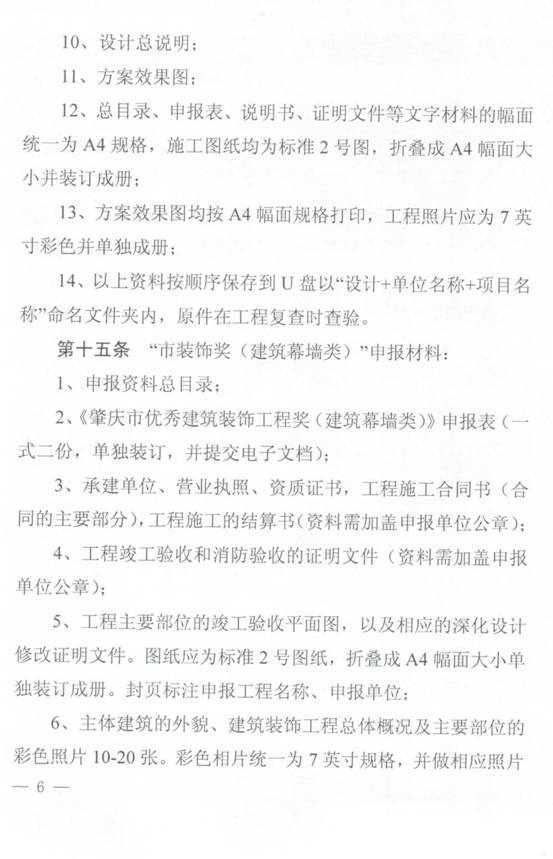 10、设计总说明；

11、方案效果图；

12、总目录、申报表、说明书、证明文件等文字材料的幅面统一为 A4 规格，施工图纸均为标准 2 号图，折叠成 A4 幅面大小并装订成册；

13、方案效果图均按 A4 幅面规格打印，工程照片应为 7 英寸彩色并单独成册；

14、以上资料按顺序保存到 U 盘以“设计+单位名称+项目名称”命名文件夹内，原件在工程复查时查验。

第十五条 “市装饰奖（建筑幕墙类）”申报材料：

1、申报资料总目录；

2、《肇庆市优秀建筑装饰工程奖（建筑幕墙类）》申报表（一式二份，单独装订，并提交电子文档）；

3、承建单位、营业执照、资质证书，工程施工合同书（合同的主要部分），工程施工的结算书（资料需加盖申报单位公章）；

4、工程竣工验收和消防验收的证明文件（资料需加盖申报单位公章）；

5、工程主要部位的竣工验收平面图，以及相应的深化设计修改证明文件。图纸应为标准 2 号图纸，折叠成 A4 幅面大小单独装订成册。封页标注申报工程名称、申报单位；

6、主体建筑的外貌、建筑装饰工程总体概况及主要部位的彩色照片 10-20 张。彩色相片统一为 7 英寸规格，并做相应照片

— 6 —